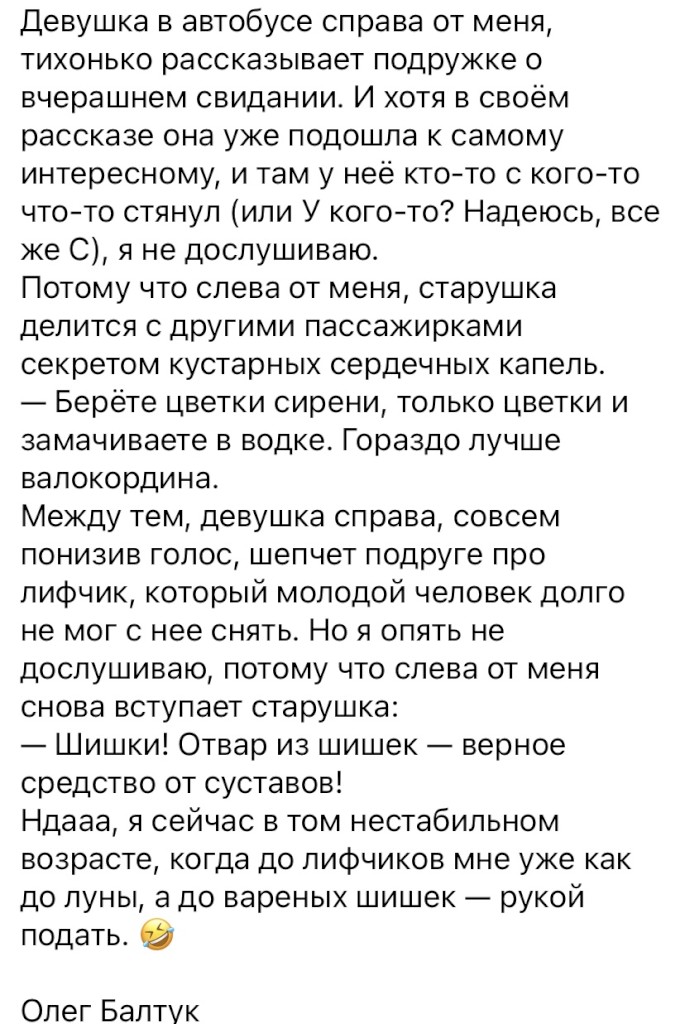 Девушка в автобусе справа от меня, тихонько рассказывает подружке о вчерашнем свидании. И хотя в своём рассказе она уже подошла к самому интересному, и там у неё кто-то с кого-то что-то стянул (или У кого-то? Надеюсь, все же С), я не дослушиваю.
Потому что слева от меня, старушка делится с другими пассажирками секретом кустарных сердечных капель.
— Берёте цветки сирени, только цветки и замачиваете в водке. Гораздо лучше валокордина.
Между тем, девушка справа, совсем понизив голос, шепчет подруге про лифчик, который молодой человек долго не мог с нее снять. Но я опять не дослушиваю, потому что слева от меня снова вступает старушка:
— Шишки! Отвар из шишек — верное средство от суставов!
Ндааа, я сейчас в том нестабильном возрасте, когда до лифчиков мне уже как до луны, а до вареных шишек — рукой подать. 🤣

Олег Балтук